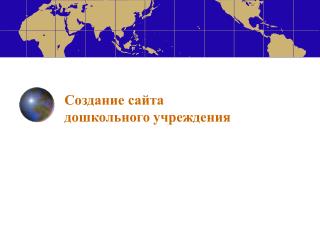 Создание сайта дошкольного учреждения